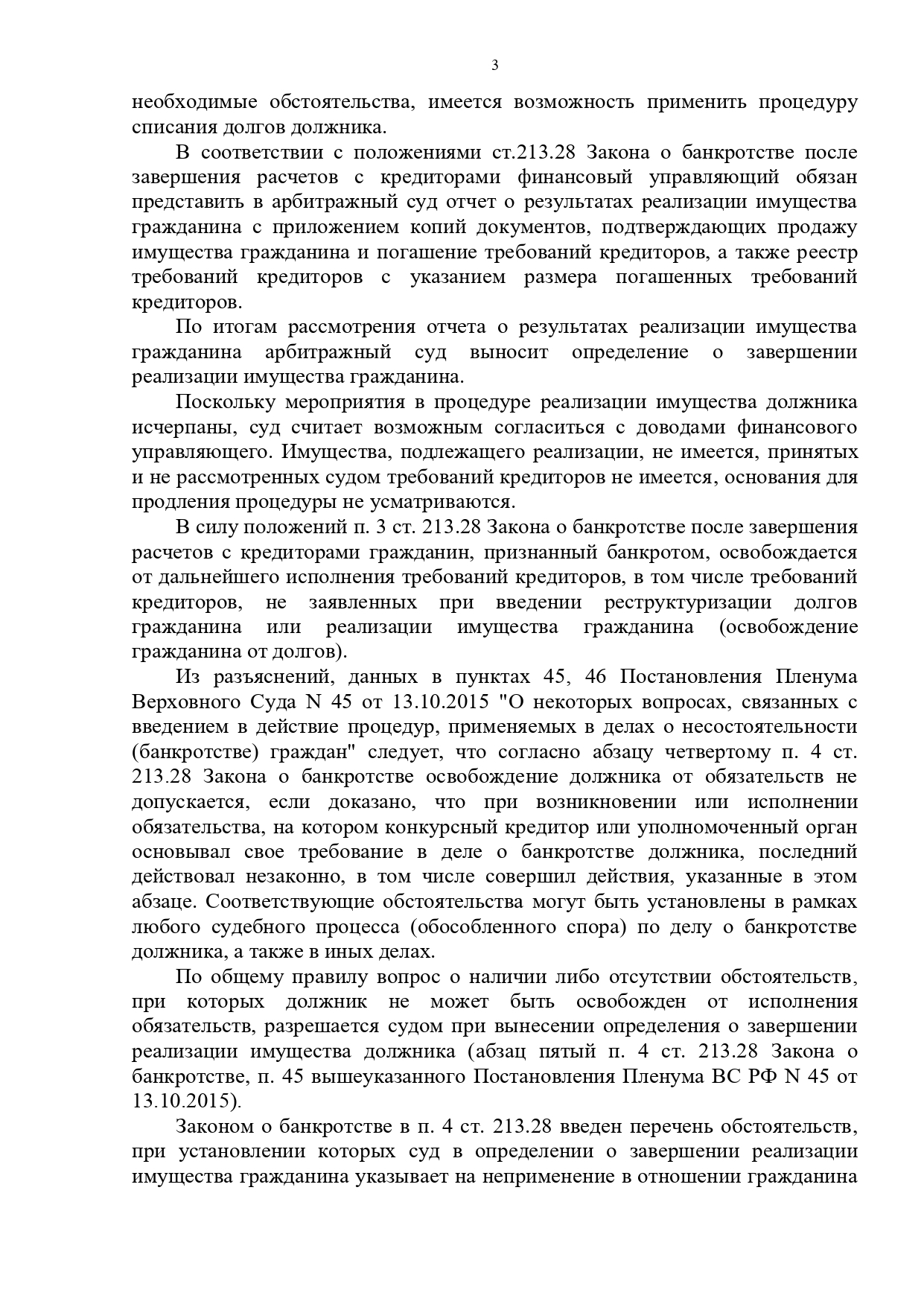 3

необходимые обстоятельства, имеется возможность применить процедуру списания долгов должника.

В соответствии с положениями ст.213.28 Закона о банкротстве после завершения расчетов с кредиторами финансовый управляющий обязан представить в арбитражный суд отчет о результатах реализации имущества гражданина с приложением копий документов, подтверждающих продажу имущества гражданина и погашение требований кредиторов, а также реестр требований кредиторов с указанием размера погашенных требований кредиторов.

По итогам рассмотрения отчета о результатах реализации имущества гражданина арбитражный суд выносит определение о завершении реализации имущества гражданина.

Поскольку мероприятия в процедуре реализации имущества должника исчерпаны, суд считает возможным согласиться с доводами финансового управляющего. Имущества, подлежащего реализации, не имеется, принятых и не рассмотренных судом требований кредиторов не имеется, основания для продления процедуры не усматриваются.

В силу положений п. 3 ст. 213.28 Закона о банкротстве после завершения расчетов с кредиторами гражданин, признанный банкротом, освобождается от дальнейшего исполнения требований кредиторов, в том числе требований кредиторов, не заявленных при введении реструктуризации долгов гражданина или реализации имущества гражданина (освобождение гражданина от долгов).

Из разъяснений, данных в пунктах 45, 46 Постановления Пленума Верховного Суда N 45 от 13.10.2015 "О некоторых вопросах, связанных с введением в действие процедур, применяемых в делах о несостоятельности (банкротстве) граждан" следует, что согласно абзацу четвертому п. 4 ст. 213.28 Закона о банкротстве освобождение должника от обязательств не допускается, если доказано, что при возникновении или исполнении обязательства, на котором конкурсный кредитор или уполномоченный орган основывал свое требование в деле о банкротстве должника, последний действовал незаконно, в том числе совершил действия, указанные в этом абзаце. Соответствующие обстоятельства могут быть установлены в рамках любого судебного процесса (обособленного спора) по делу о банкротстве должника, а также в иных делах.

По общему правилу вопрос о наличии либо отсутствии обстоятельств, при которых должник не может быть освобожден от исполнения обязательств, разрешается судом при вынесении определения о завершении реализации имущества должника (абзац пятый п. 4 ст. 213.28 Закона о банкротстве, п. 45 вышеуказанного Постановления Пленума ВС РФ N 45 от 13.10.2015).

Законом о банкротстве в п. 4 ст. 213.28 введен перечень обстоятельств, при установлении которых суд в определении о завершении реализации имущества гражданина указывает на неприменение в отношении гражданина